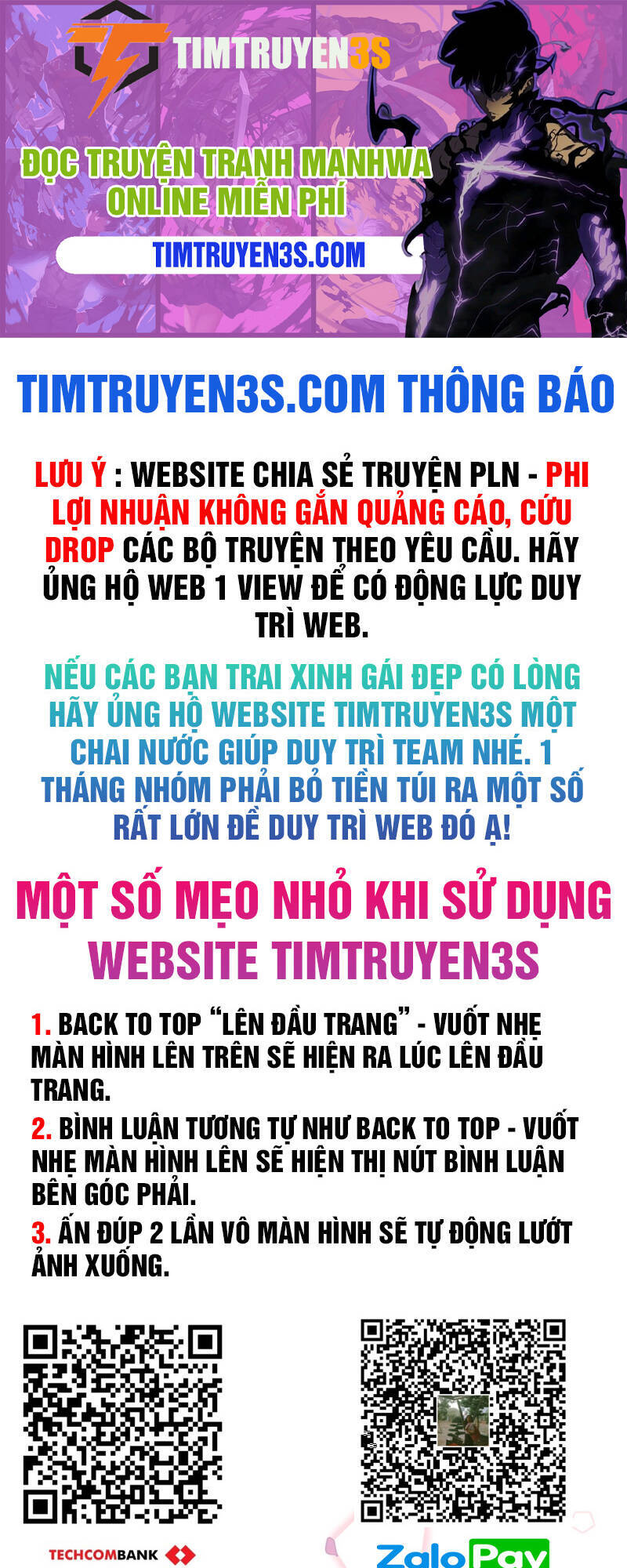 TIMTRUYEN3S

ĐỌC TRUYỆN TRANH MANHWA ONLINE MIỄN PHÍ

TIMTRUYEN3S.COM

TIMTRUYEN3S.COM THÔNG BÁO

LƯU Ý : WEBSITE CHIA SẺ TRUYỆN PLN - PHI LỢI NHUẬN KHÔNG GẮN QUẢNG CÁO, CỨU DROP CÁC BỘ TRUYỆN THEO YÊU CẦU. HÃY ỦNG HỘ WEB 1 VIEW ĐỂ CÓ ĐỘNG LỰC DUY TRÌ WEB.

NẾU CÁC BẠN TRAI XINH GÁI ĐẸP CÓ LÒNG HÃY ỦNG HỘ WEBSITE TIMTRUYEN3S MỘT CHAI NƯỚC GIÚP DUY TRÌ TEAM NHÉ. 1 THÁNG NHÓM PHẢI BỎ TIỀN TÚI RA MỘT SỐ RẤT LỚN ĐỂ DUY TRÌ WEB ĐÓ Ạ!

MỘT SỐ MẸO NHỎ KHI SỬ DỤNG WEBSITE TIMTRUYEN3S

1. BACK TO TOP "LÊN ĐẦU TRANG" - VUỐT NHẸ MÀN HÌNH LÊN TRÊN SẼ HIỆN RA LÚC LÊN ĐẦU TRANG.

2. BÌNH LUẬN TƯƠNG TỰ NHƯ BACK TO TOP - VUỐT NHẸ MÀN HÌNH LÊN SẼ HIỆN THỊ NÚT BÌNH LUẬN BÊN GÓC PHẢI.

3. ẤN ĐÚP 2 LẦN VÔ MÀN HÌNH SẼ TỰ ĐỘNG LƯỚT ẢNH XUỐNG.

TECHCOMBANK

ZaloPay